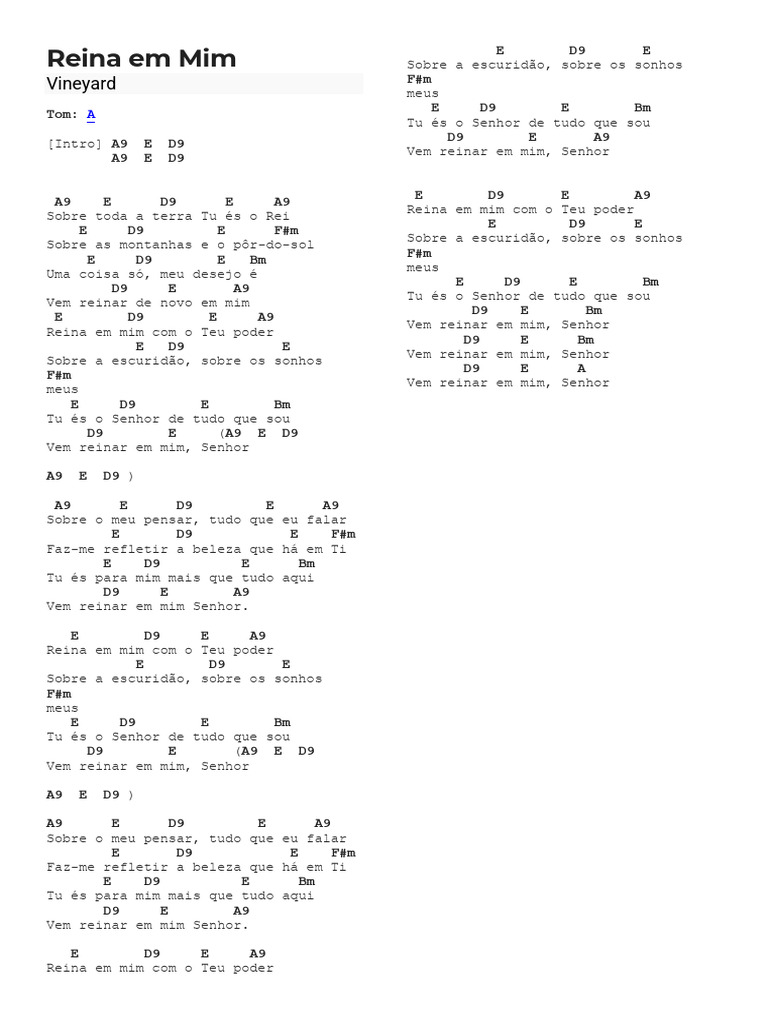 Reina em Mim
Vineyard

Tom: A

[Intro] A9 E D9
A9 E D9

A9 E D9 E A9
Sobre toda a terra Tu és o Rei
E D9 E F#m
Sobre as montanhas e o pôr-do-sol
E D9 E Bm
Uma coisa só, meu desejo é
D9 E A9
Vem reinar de novo em mim
E D9 E A9
Reina em mim com o Teu poder
E D9 E
Sobre a escuridão, sobre os sonhos
F#m
meus
E D9 E Bm
Tu és o Senhor de tudo que sou
D9 E (A9 E D9
Vem reinar em mim, Senhor

A9 E D9 )

A9 E D9 E A9
Sobre o meu pensar, tudo que eu falar
E D9 E F#m
Faz-me refletir a beleza que há em Ti
E D9 E Bm
Tu és para mim mais que tudo aqui
D9 E A9
Vem reinar em mim Senhor.

E D9 E A9
Reina em mim com o Teu poder
E D9 E
Sobre a escuridão, sobre os sonhos
F#m
meus
E D9 E Bm
Tu és o Senhor de tudo que sou
D9 E (A9 E D9
Vem reinar em mim, Senhor

A9 E D9 )

A9 E D9 E A9
Sobre o meu pensar, tudo que eu falar
E D9 E F#m
Faz-me refletir a beleza que há em Ti
E D9 E Bm
Tu és para mim mais que tudo aqui
D9 E A9
Vem reinar em mim Senhor.

E D9 E A9
Reina em mim com o Teu poder

E D9 E
Sobre a escuridão, sobre os sonhos
F#m
meus
E D9 E Bm
Tu és o Senhor de tudo que sou
D9 E A9
Vem reinar em mim, Senhor

E D9 E A9
Reina em mim com o Teu poder
E D9 E
Sobre a escuridão, sobre os sonhos
F#m
meus
E D9 E Bm
Tu és o Senhor de tudo que sou
D9 E Bm
Vem reinar em mim, Senhor
D9 E Bm
Vem reinar em mim, Senhor
D9 E A
Vem reinar em mim, Senhor